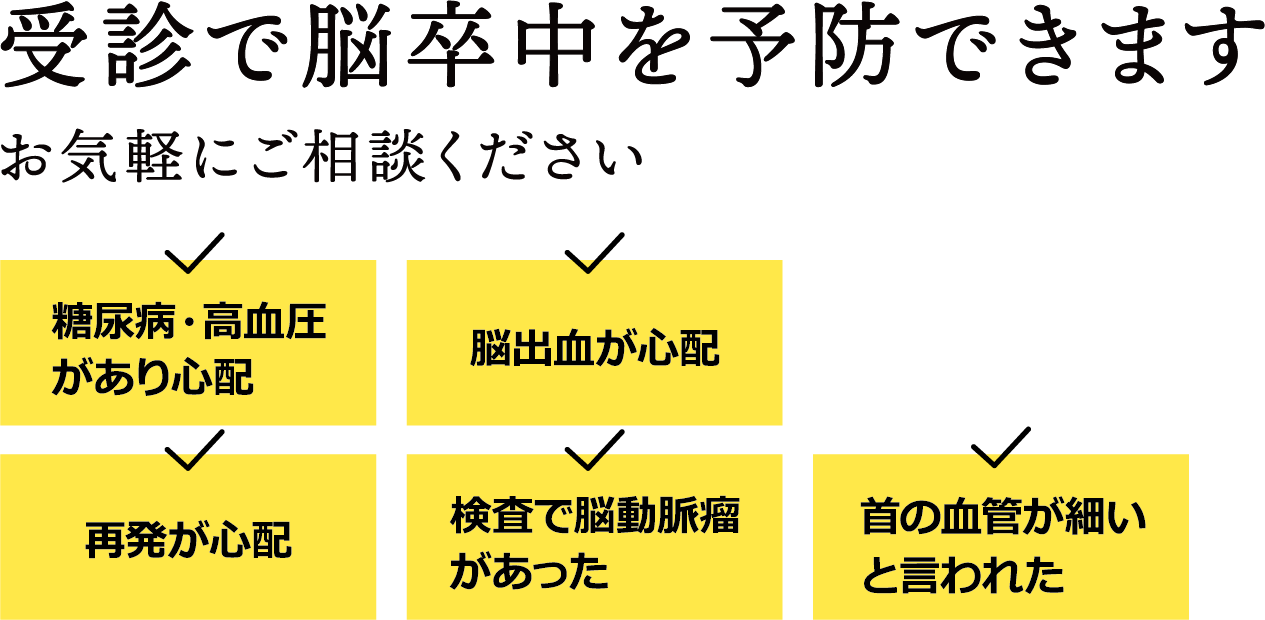 受診で脳卒中を予防できます

お気軽にご相談ください

糖尿病・高血圧があり心配

脳出血が心配

再発が心配

検査で脳動脈瘤があった

首の血管が細いと言われた